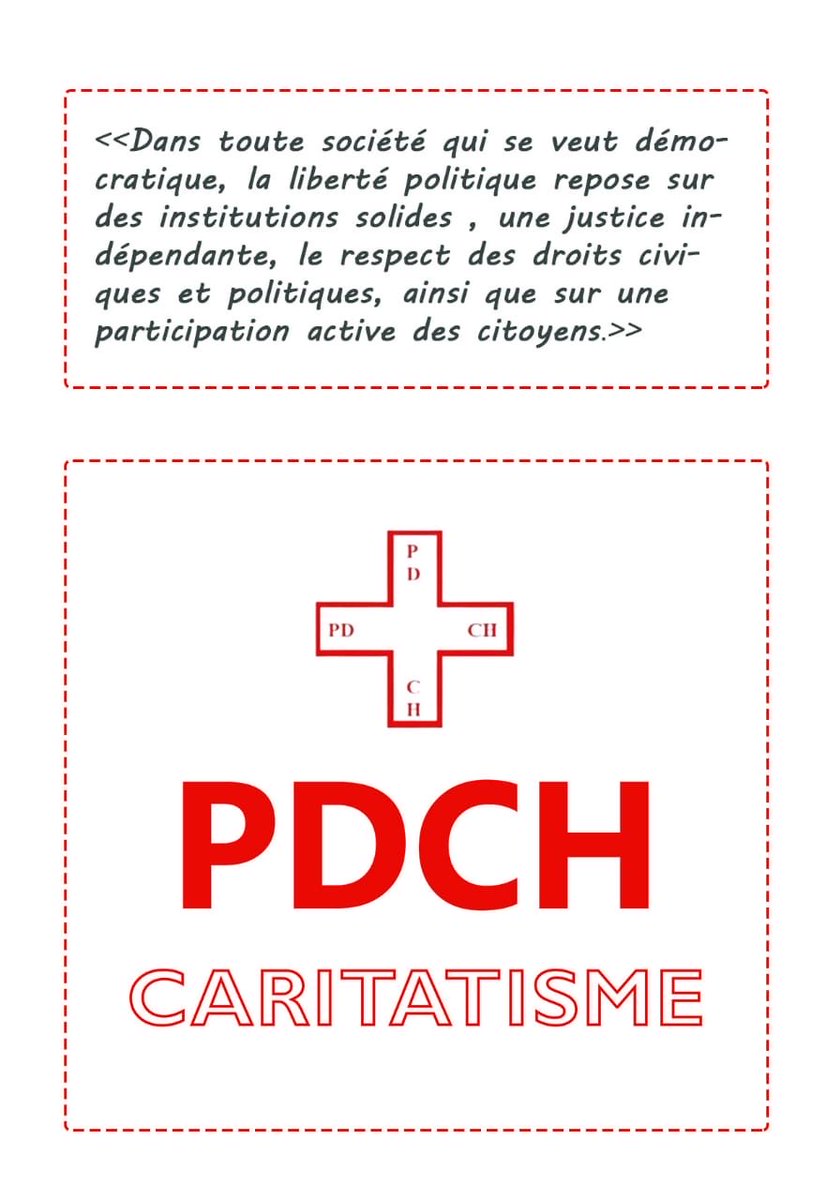 <<Dans toute société qui se veut démocratique, la liberté politique repose sur des institutions solides , une justice indépendante, le respect des droits civiques et politiques, ainsi que sur une participation active des citoyens.>>

P
D
PD
CH
C
H

PDCH

CARITATISME